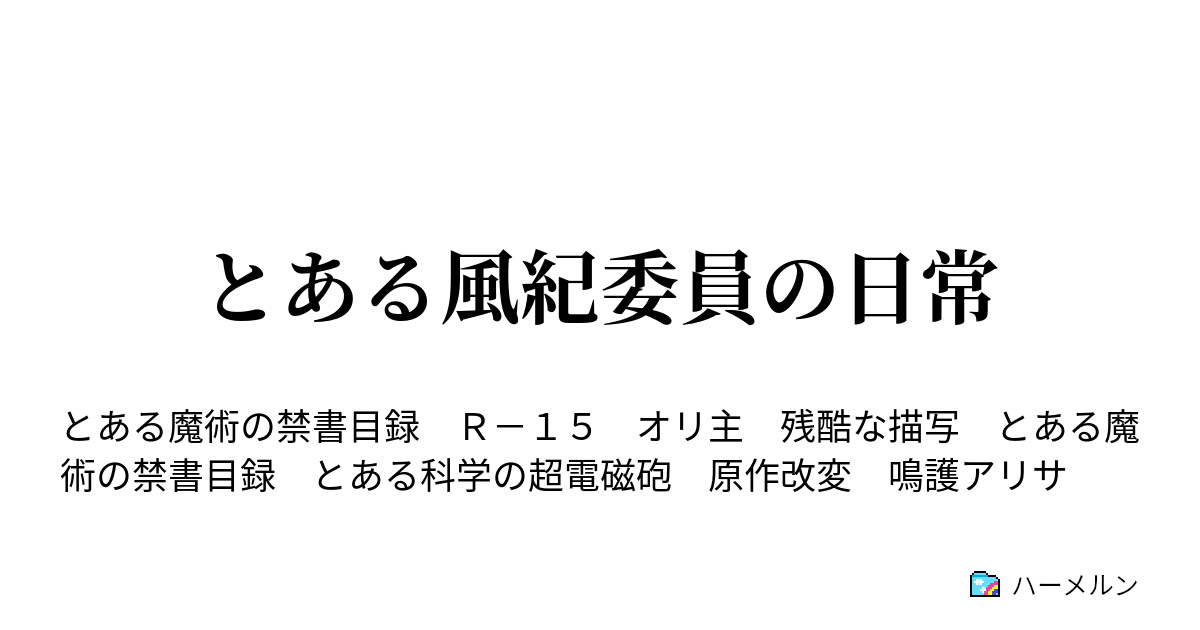 とある風紀委員の日常

とある魔術の禁書目録　Ｒ－１５　オリ主　残酷な描写　とある魔術の禁書目録　とある科学の超電磁砲　原作改変　鳴護アリサ

ハーメルン